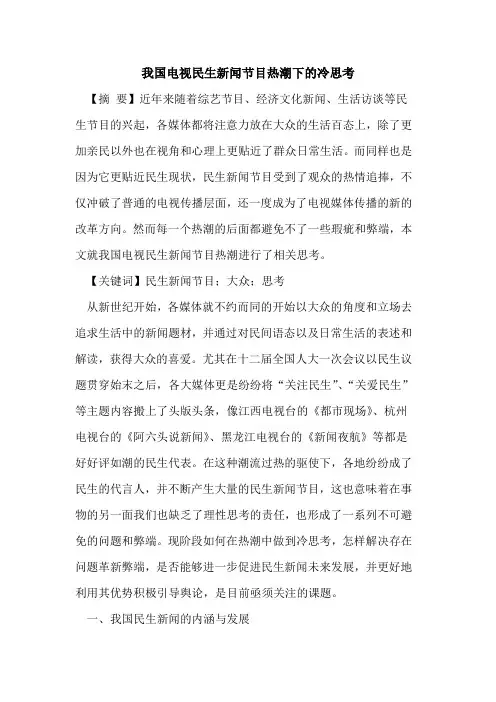 我国电视民生新闻节目热潮下的冷思考

【摘 要】近年来随着综艺节目、经济文化新闻、生活访谈等民生节目的兴起，各媒体都将注意力放在大众的生活百态上，除了更加亲民以外也在视角和心理上更贴近了群众日常生活。而同样也是因为它更贴近民生现状，民生新闻节目受到了观众的热情追捧，不仅冲破了普通的电视传播层面，还一度成为了电视媒体传播的新的改革方向。然而每一个热潮的后面都避免不了一些瑕疵和弊端，本文就我国电视民生新闻节目热潮进行了相关思考。

【关键词】民生新闻节目；大众；思考

从新世纪开始，各媒体就不约而同的开始以大众的角度和立场去追求生活中的新闻题材，并通过对民间语态以及日常生活的表述和解读，获得大众的喜爱。尤其在十二届全国人大一次会议以民生议题贯穿始末之后，各大媒体更是纷纷将“关注民生”、“关爱民生”等主题内容搬上了头版头条，像江西电视台的《都市现场》、杭州电视台的《阿六头说新闻》、黑龙江电视台的《新闻夜航》等都是好好评如潮的民生代表。在这种潮流过热的驱使下，各地纷纷成了民生的代言人，并不断产生大量的民生新闻节目，这也意味着在事物的另一面我们也缺乏了理性思考的责任，也形成了一系列不可避免的问题和弊端。现阶段如何在热潮中做到冷思考，怎样解决存在问题革新弊端，是否能够进一步促进民生新闻未来发展，并更好地利用其优势积极引导舆论，是目前亟须关注的课题。

一、我国民生新闻的内涵与发展